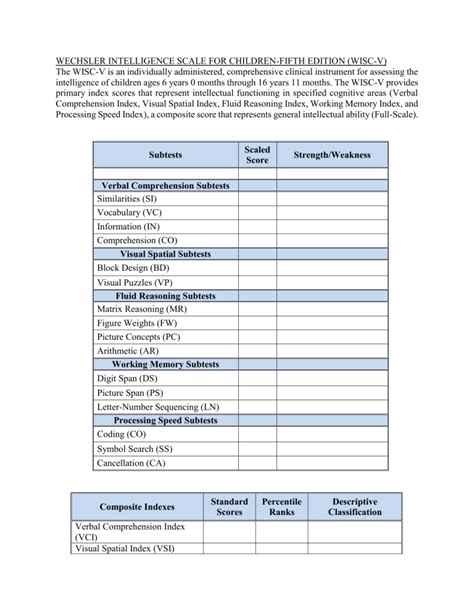 WECHSLER INTELLIGENCE SCALE FOR CHILDREN-FIFTH EDITION (WISC-V)
The WISC-V is an individually administered, comprehensive clinical instrument for assessing the intelligence of children ages 6 years 0 months through 16 years 11 months. The WISC-V provides primary index scores that represent intellectual functioning in specified cognitive areas (Verbal Comprehension Index, Visual Spatial Index, Fluid Reasoning Index, Working Memory Index, and Processing Speed Index), a composite score that represents general intellectual ability (Full-Scale).

| Subtests | Scaled Score | Strength/Weakness |
|---|---|---|
| | | |
| Verbal Comprehension Subtests | | |
| Similarities (SI) | | |
| Vocabulary (VC) | | |
| Information (IN) | | |
| Comprehension (CO) | | |
| Visual Spatial Subtests | | |
| Block Design (BD) | | |
| Visual Puzzles (VP) | | |
| Fluid Reasoning Subtests | | |
| Matrix Reasoning (MR) | | |
| Figure Weights (FW) | | |
| Picture Concepts (PC) | | |
| Arithmetic (AR) | | |
| Working Memory Subtests | | |
| Digit Span (DS) | | |
| Picture Span (PS) | | |
| Letter-Number Sequencing (LN) | | |
| Processing Speed Subtests | | |
| Coding (CO) | | |
| Symbol Search (SS) | | |
| Cancellation (CA) | | |

| Composite Indexes | Standard Scores | Percentile Ranks | Descriptive Classification |
|---|---|---|---|
| Verbal Comprehension Index (VCI) | | | |
| Visual Spatial Index (VSI) | | | |